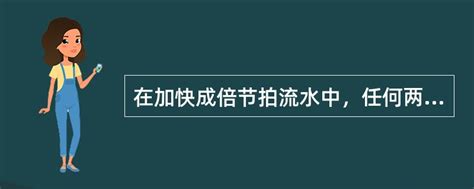 在加快成倍节拍流水中，任何两...